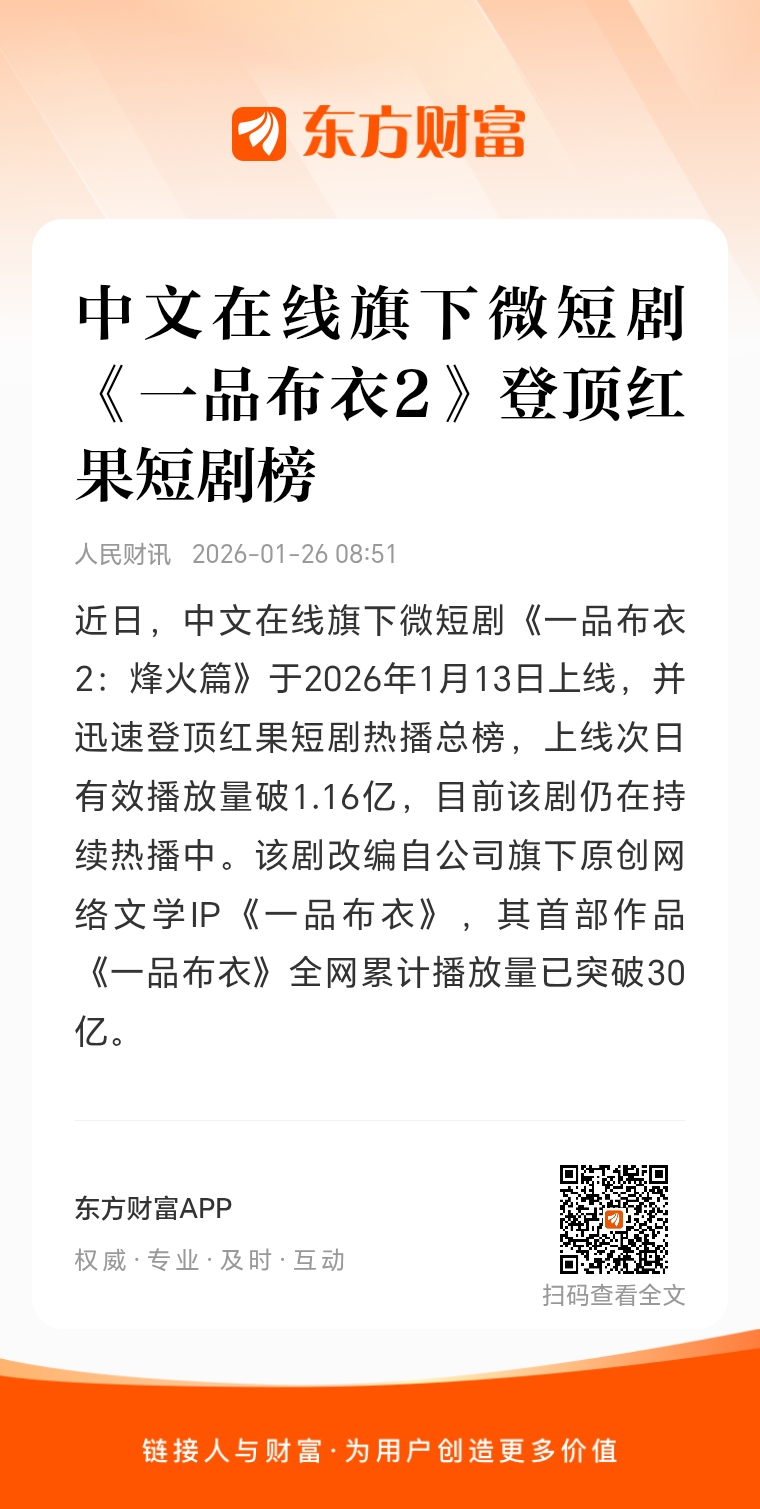 东方财富

中文在线旗下微短剧《一品布衣2》登顶红果短剧榜

人民财讯 2026-01-26 08:51

近日，中文在线旗下微短剧《一品布衣2：烽火篇》于2026年1月13日上线，并迅速登顶红果短剧热播总榜，上线次日有效播放量破1.16亿，目前该剧仍在持续热播中。该剧改编自公司旗下原创网络文学IP《一品布衣》，其首部作品《一品布衣》全网累计播放量已突破30亿。

东方财富APP
权威·专业·及时·互动

扫码查看全文

链接人与财富·为用户创造更多价值